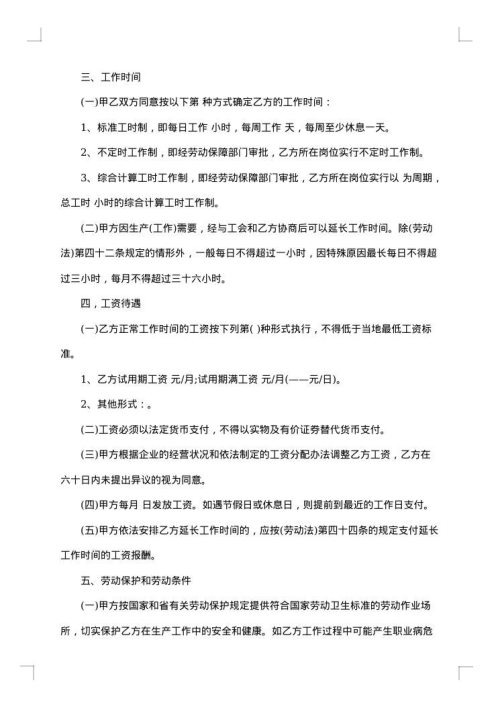 三、工作时间

(一)甲乙双方同意按以下第 种方式确定乙方的工作时间：

1、标准工时制，即每日工作 小时，每周工作 天，每周至少休息一天。

2、不定时工作制，即经劳动保障部门审批，乙方所在岗位实行不定时工作制。

3、综合计算工时工作制，即经劳动保障部门审批，乙方所在岗位实行以 为周期，总工时 小时的综合计算工时工作制。

(二)甲方因生产(工作)需要，经与工会和乙方协商后可以延长工作时间。除(劳动法)第四十二条规定的情形外，一般每日不得超过一小时，因特殊原因最长每日不得超过三小时，每月不得超过三十六小时。

四，工资待遇

(一)乙方正常工作时间的工资按下列第( )种形式执行，不得低于当地最低工资标准。

1、乙方试用期工资 元/月;试用期满工资 元/月(——元/日)。

2、其他形式：。

(二)工资必须以法定货币支付，不得以实物及有价证券替代货币支付。

(三)甲方根据企业的经营状况和依法制定的工资分配办法调整乙方工资，乙方在六十日内未提出异议的视为同意。

(四)甲方每月 日发放工资。如遇节假日或休息日，则提前到最近的工作日支付。

(五)甲方依法安排乙方延长工作时间的，应按(劳动法)第四十四条的规定支付延长工作时间的工资报酬。

五、劳动保护和劳动条件

(一)甲方按国家和省有关劳动保护规定提供符合国家劳动卫生标准的劳动作业场所，切实保护乙方在生产工作中的安全和健康。如乙方工作过程中可能产生职业病危